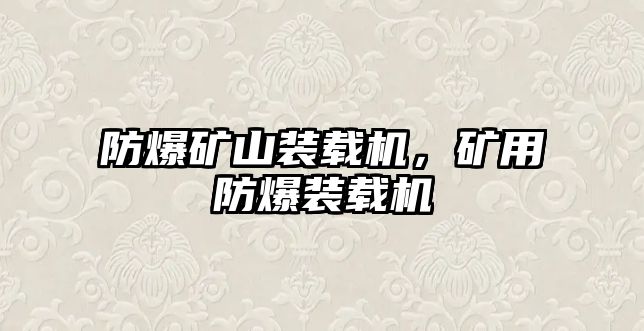 防爆矿山装载机，矿用防爆装载机